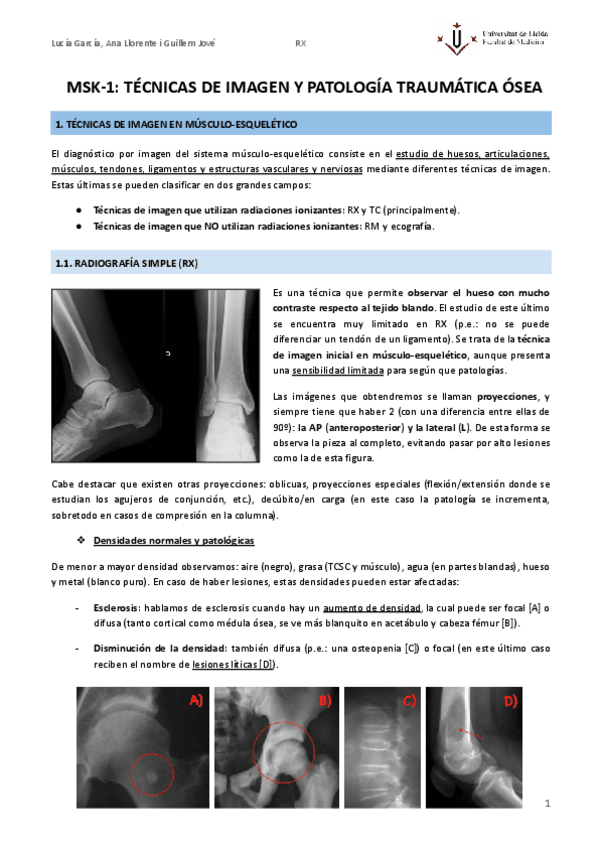 Lucía García, Ana Llorente i Guillem Jové RX

Universitat de Lleida
Facultat de Medicina

MSK-1: TÉCNICAS DE IMAGEN Y PATOLOGÍA TRAUMÁTICA ÓSEA

1. TÉCNICAS DE IMAGEN EN MÚSCULO-ESQUELÉTICO

El diagnóstico por imagen del sistema músculo-esquelético consiste en el estudio de huesos, articulaciones, músculos, tendones, ligamentos y estructuras vasculares y nerviosas mediante diferentes técnicas de imagen. Estas últimas se pueden clasificar en dos grandes campos:

● Técnicas de imagen que utilizan radiaciones ionizantes: RX y TC (principalmente).
● Técnicas de imagen que NO utilizan radiaciones ionizantes: RM y ecografía.

1.1. RADIOGRAFÍA SIMPLE (RX)

Es una técnica que permite observar el hueso con mucho contraste respecto al tejido blando. El estudio de este último se encuentra muy limitado en RX (p.e.: no se puede diferenciar un tendón de un ligamento). Se trata de la técnica de imagen inicial en músculo-esquelético, aunque presenta una sensibilidad limitada para según que patologías.

Las imágenes que obtendremos se llaman proyecciones, y siempre tiene que haber 2 (con una diferencia entre ellas de 90º): la AP (anteroposterior) y la lateral (L). De esta forma se observa la pieza al completo, evitando pasar por alto lesiones como la de esta figura.

Cabe destacar que existen otras proyecciones: oblicuas, proyecciones especiales (flexión/extensión donde se estudian los agujeros de conjunción, etc.), decúbito/en carga (en este caso la patología se incrementa, sobretodo en casos de compresión en la columna).

❖ Densidades normales y patológicas

De menor a mayor densidad observamos: aire (negro), grasa (TCSC y músculo), agua (en partes blandas), hueso y metal (blanco puro). En caso de haber lesiones, estas densidades pueden estar afectadas:

- Esclerosis: hablamos de esclerosis cuando hay un aumento de densidad, la cual puede ser focal [A] o difusa (tanto cortical como médula ósea, se ve más blanquito en acetábulo y cabeza fémur [B]).

- Disminución de la densidad: también difusa (p.e.: una osteopenia [C]) o focal (en este último caso reciben el nombre de lesiones líticas [D]).

A) B) C) D)

1